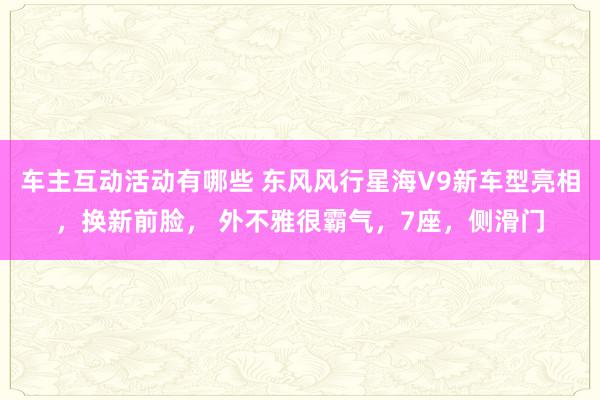 车主互动活动有哪些 东风风行星海V9新车型亮相，换新前脸， 外不雅很霸气，7座，侧滑门